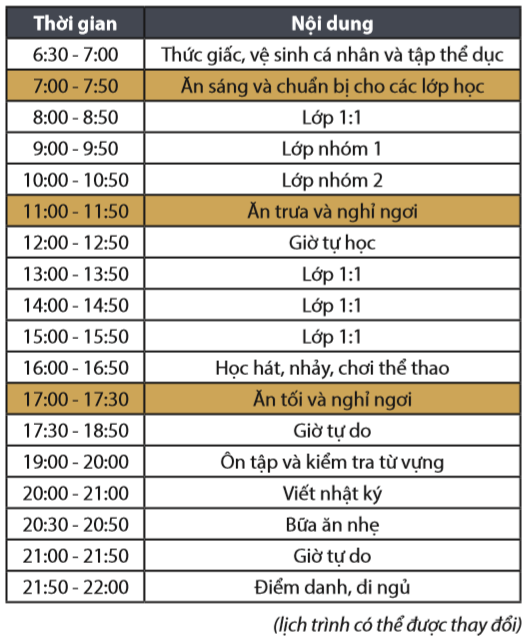 | Thời gian | Nội dung |
|---|---|
| 6:30 - 7:00 | Thức giấc, vệ sinh cá nhân và tập thể dục |
| 7:00 - 7:50 | Ăn sáng và chuẩn bị cho các lớp học |
| 8:00 - 8:50 | Lớp 1:1 |
| 9:00 - 9:50 | Lớp nhóm 1 |
| 10:00 - 10:50 | Lớp nhóm 2 |
| 11:00 - 11:50 | Ăn trưa và nghỉ ngơi |
| 12:00 - 12:50 | Giờ tự học |
| 13:00 - 13:50 | Lớp 1:1 |
| 14:00 - 14:50 | Lớp 1:1 |
| 15:00 - 15:50 | Lớp 1:1 |
| 16:00 - 16:50 | Học hát, nhảy, chơi thể thao |
| 17:00 - 17:30 | Ăn tối và nghỉ ngơi |
| 17:30 - 18:50 | Giờ tự do |
| 19:00 - 20:00 | Ôn tập và kiểm tra từ vựng |
| 20:00 - 21:00 | Viết nhật ký |
| 20:30 - 20:50 | Bữa ăn nhẹ |
| 21:00 - 21:50 | Giờ tự do |
| 21:50 - 22:00 | Điểm danh, di ngủ |

(lịch trình có thể được thay đổi)